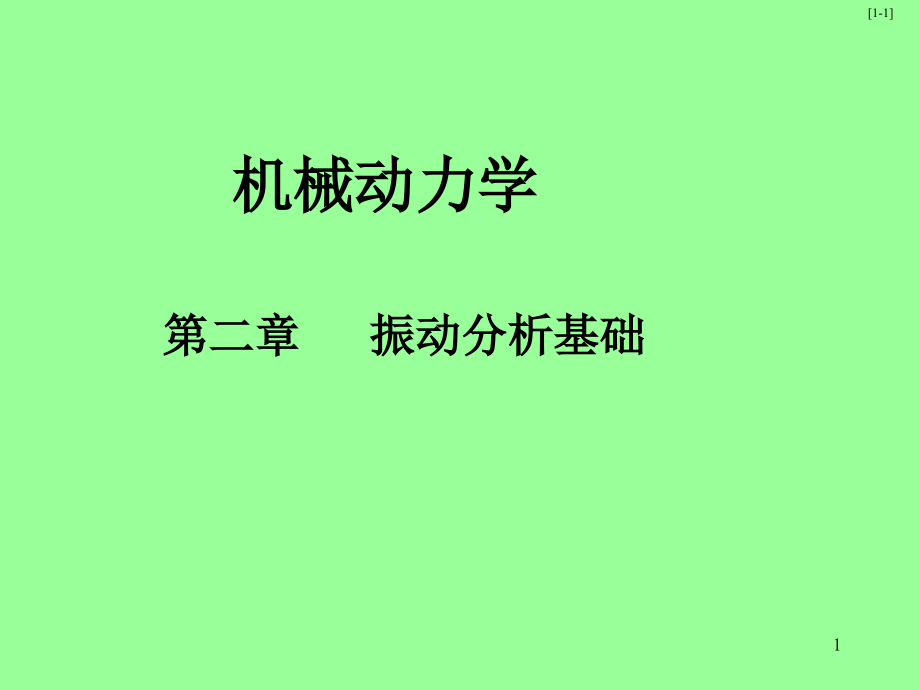 [1-1]

机械动力学

第二章　　振动分析基础

1